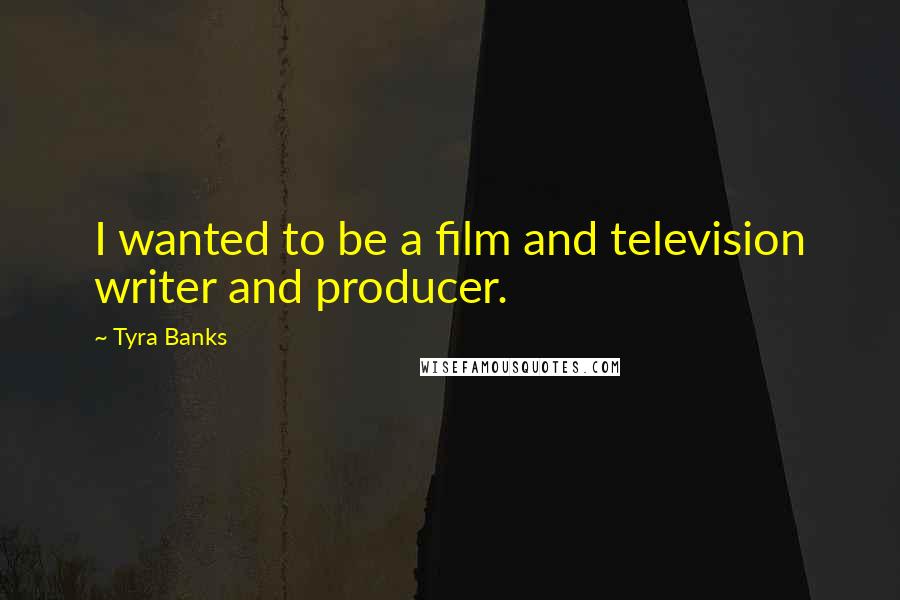 I wanted to be a film and television writer and producer.

~ Tyra Banks

WISEFAMOUSQUOTES.COM